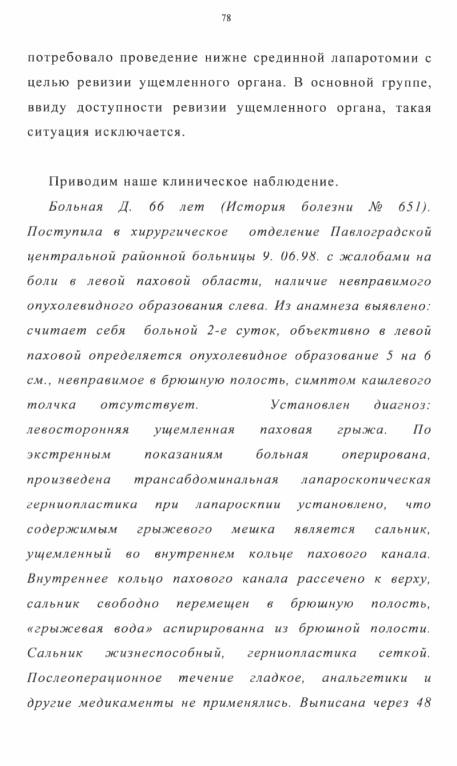 78

потребовало проведение нижне срединной лапаротомии с целью ревизии ущемленного органа. В основной группе, ввиду доступности ревизии ущемленного органа, такая ситуация исключается.

Приводим наше клиническое наблюдение.

Больная Д. 66 лет (История болезни № 651). Поступила в хирургическое отделение Павлоградской центральной районной больницы 9. 06.98. с жалобами на боли в левой паховой области, наличие невправимого опухолевидного образования слева. Из анамнеза выявлено: считает себя больной 2-е суток, объективно в левой паховой определяется опухолевидное образование 5 на 6 см., невправимое в брюшную полость, симптом кашлевого толчка отсутствует. Установлен диагноз: левосторонняя ущемленная паховая грыжа. По экстренным показаниям больная оперирована, произведена трансабдоминальная лапароскопическая герниопластика при лапароскпии установлено, что содержимым грыжевого мешка является сальник, ущемленный во внутреннем кольце пахового канала. Внутреннее кольцо пахового канала рассечено к верху, сальник свободно перемещен в брюшную полость, «грыжевая вода» аспирированна из брюшной полости. Сальник жизнеспособный, герниопластика сеткой. Послеоперационное течение гладкое, анальгетики и другие медикаменты не применялись. Выписана через 48